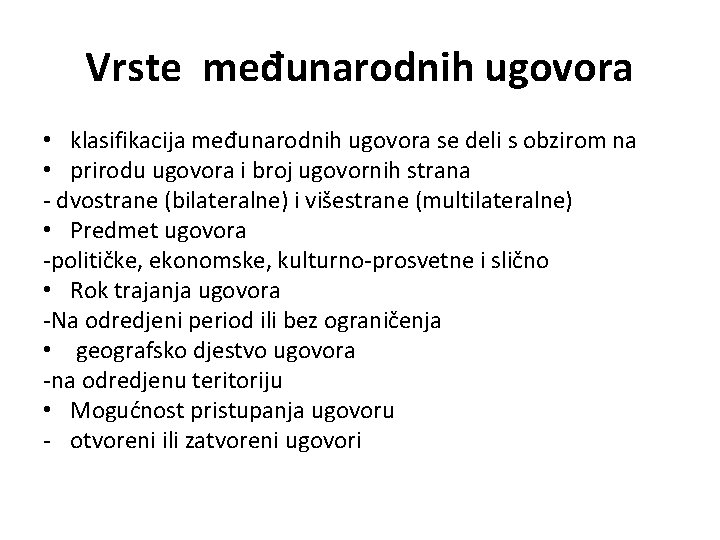 Vrste međunarodnih ugovora

• klasifikacija međunarodnih ugovora se deli s obzirom na
• prirodu ugovora i broj ugovornih strana
- dvostrane (bilateralne) i višestrane (multilateralne)
• Predmet ugovora
-političke, ekonomske, kulturno-prosvetne i slično
• Rok trajanja ugovora
-Na odredjeni period ili bez ograničenja
• geografsko djestvo ugovora
-na odredjenu teritoriju
• Mogućnost pristupanja ugovoru
- otvoreni ili zatvoreni ugovori